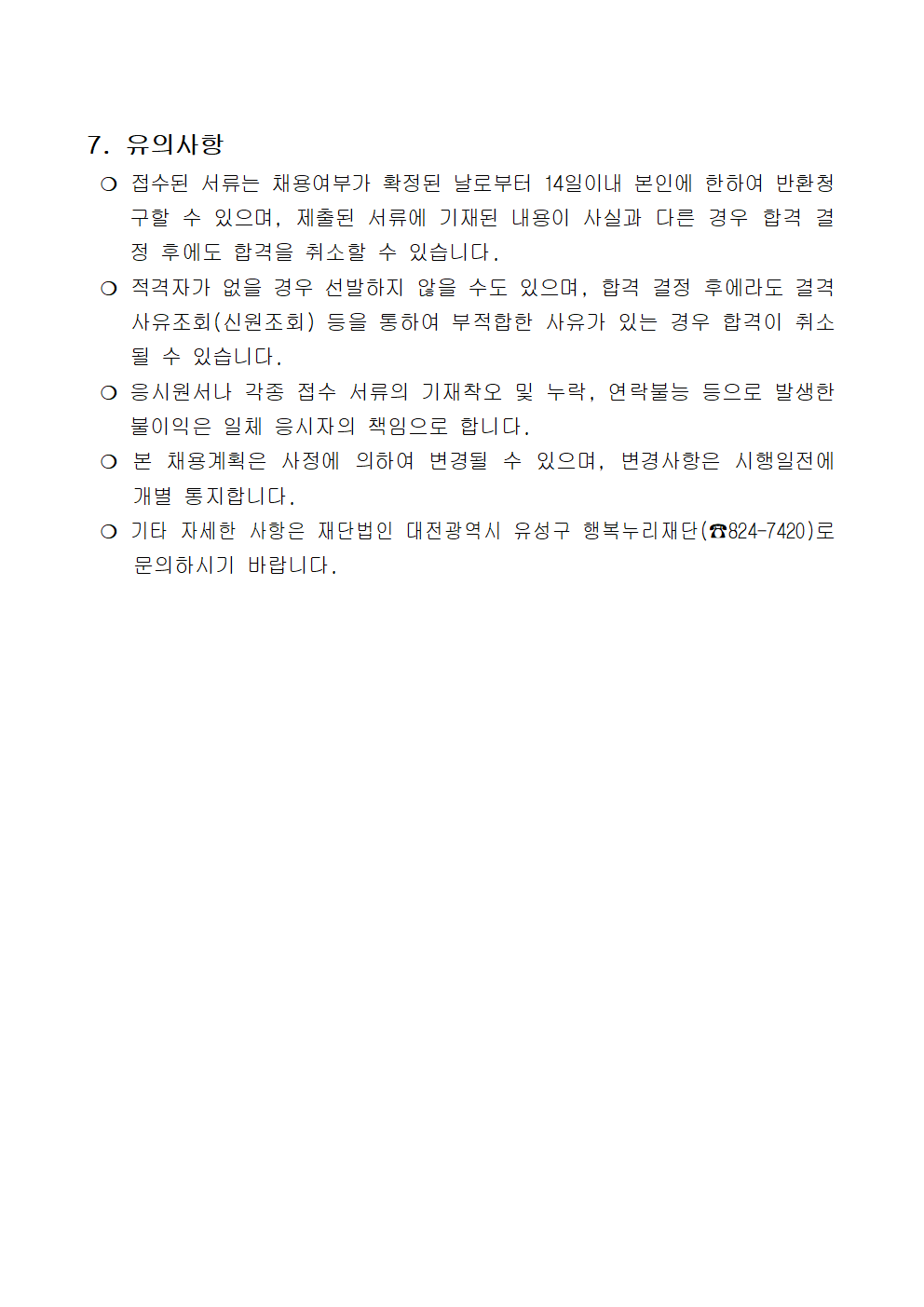 7. 유의사항

❍ 접수된 서류는 채용여부가 확정된 날로부터 14일이내 본인에 한하여 반환청구할 수 있으며, 제출된 서류에 기재된 내용이 사실과 다른 경우 합격 결정 후에도 합격을 취소할 수 있습니다.

❍ 적격자가 없을 경우 선발하지 않을 수도 있으며, 합격 결정 후에라도 결격사유조회(신원조회) 등을 통하여 부적합한 사유가 있는 경우 합격이 취소될 수 있습니다.

❍ 응시원서나 각종 접수 서류의 기재착오 및 누락, 연락불능 등으로 발생한 불이익은 일체 응시자의 책임으로 합니다.

❍ 본 채용계획은 사정에 의하여 변경될 수 있으며, 변경사항은 시행일전에 개별 통지합니다.

❍ 기타 자세한 사항은 재단법인 대전광역시 유성구 행복누리재단(☎824-7420)로 문의하시기 바랍니다.